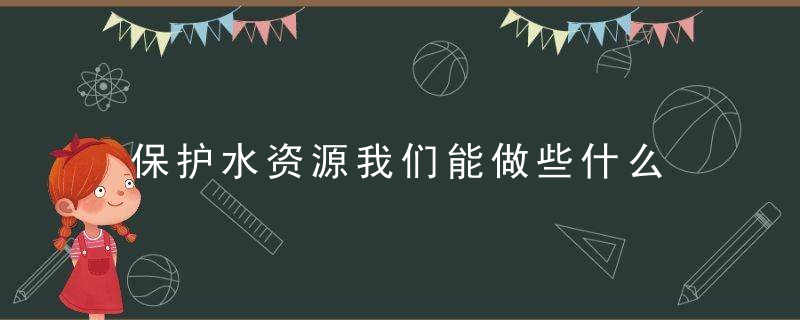 保护水资源我们能做些什么